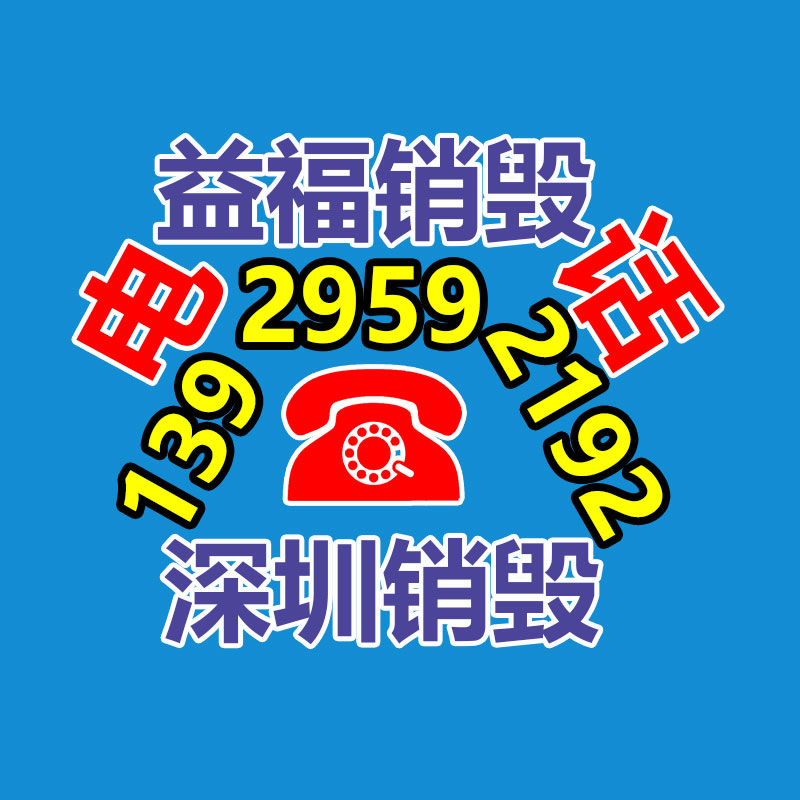 益福销毁
电 话
139 2959 2192
深圳销毁